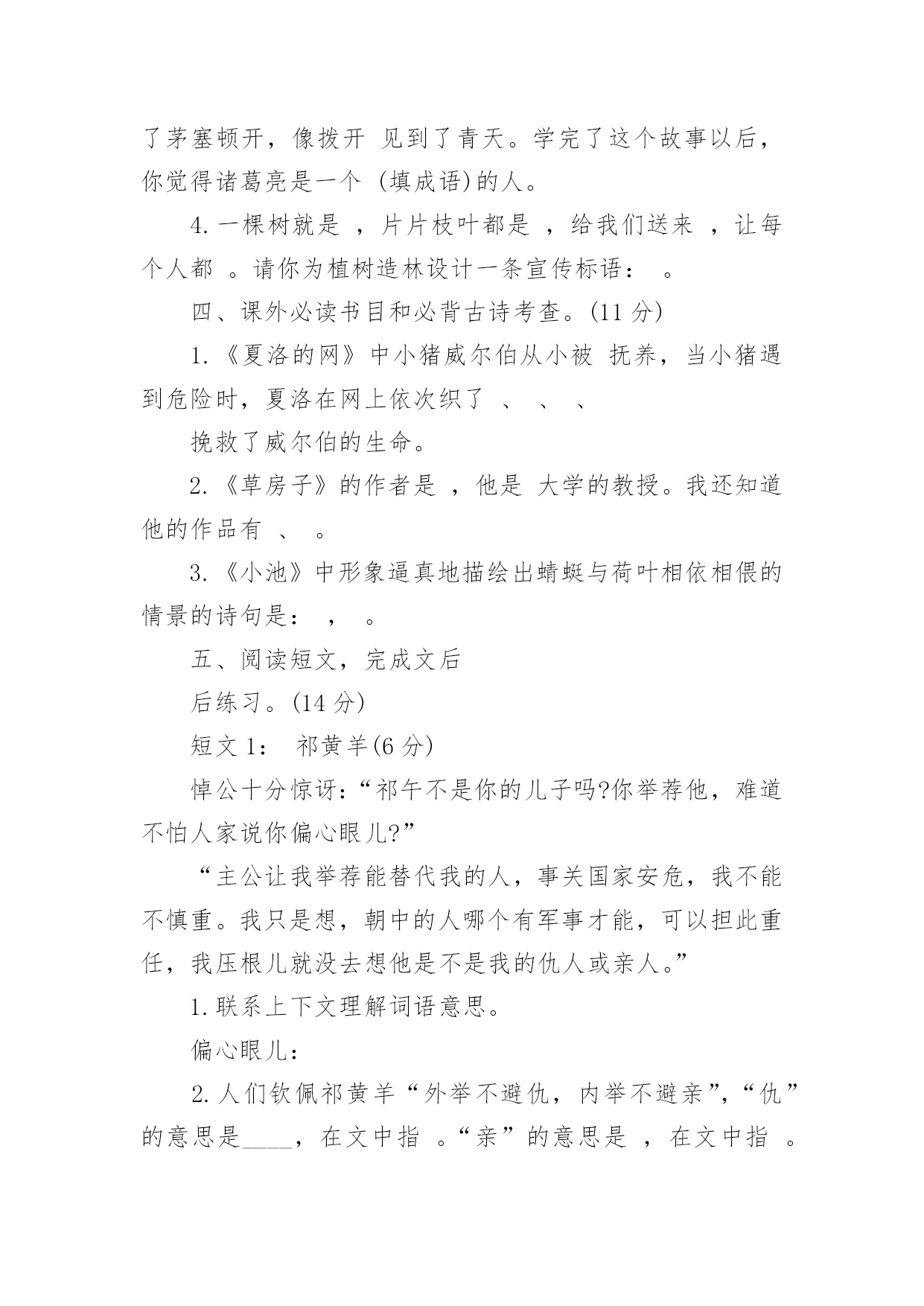 了茅塞顿开，像拨开 见到了青天。学完了这个故事以后，你觉得诸葛亮是一个 (填成语)的人。

4. 一棵树就是 ，片片枝叶都是 ，给我们送来 ，让每个人都 。请你为植树造林设计一条宣传标语： 。

四、课外必读书目和必背古诗考查。(11 分)

1. 《夏洛的网》中小猪威尔伯从小被 抚养，当小猪遇到危险时，夏洛在网上依次织了 、 、 、

挽救了威尔伯的生命。

2. 《草房子》的作者是 ，他是 大学的教授。我还知道他的作品有 、 。

3. 《小池》中形象逼真地描绘出蜻蜓与荷叶相依相偎的情景的诗句是： ， 。

五、阅读短文，完成文后

后练习。(14 分)

短文 1： 祁黄羊(6 分)

悼公十分惊讶：“祁午不是你的儿子吗?你举荐他，难道不怕人家说你偏心眼儿?”

“主公让我举荐能替代我的人，事关国家安危，我不能不慎重。我只是想，朝中的人哪个有军事才能，可以担此重任，我压根儿就没去想他是不是我的仇人或亲人。”

1. 联系上下文理解词语意思。

偏心眼儿：

2. 人们钦佩祁黄羊“外举不避仇，内举不避亲”，“仇”的意思是____，在文中指 。“亲”的意思是 ，在文中指 。